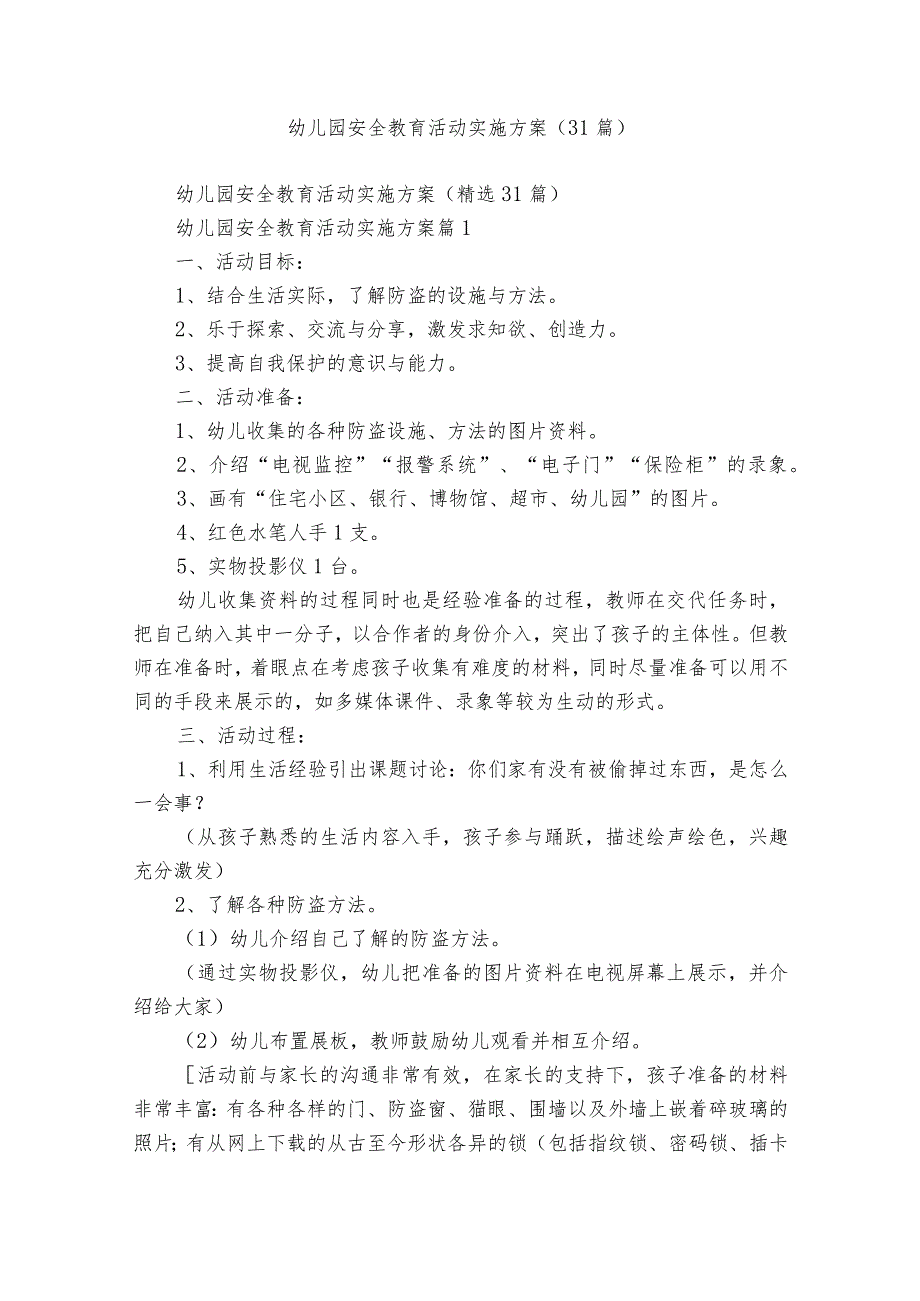 幼儿园安全教育活动实施方案（31篇）

幼儿园安全教育活动实施方案（精选31篇）

幼儿园安全教育活动实施方案篇1

一、活动目标：

1、结合生活实际，了解防盗的设施与方法。

2、乐于探索、交流与分享，激发求知欲、创造力。

3、提高自我保护的意识与能力。

二、活动准备：

1、幼儿收集的各种防盗设施、方法的图片资料。

2、介绍“电视监控”“报警系统”、“电子门”“保险柜”的录象。

3、画有“住宅小区、银行、博物馆、超市、幼儿园”的图片。

4、红色水笔人手1支。

5、实物投影仪1台。

幼儿收集资料的过程同时也是经验准备的过程，教师在交代任务时，把自己纳入其中一分子，以合作者的身份介入，突出了孩子的主体性。但教师在准备时，着眼点在考虑孩子收集有难度的材料，同时尽量准备可以用不同的手段来展示的，如多媒体课件、录象等较为生动的形式。

三、活动过程：

1、利用生活经验引出课题讨论：你们家有没有被偷掉过东西，是怎么一会事？

（从孩子熟悉的生活内容入手，孩子参与踊跃，描述绘声绘色，兴趣充分激发）

2、了解各种防盗方法。

（1）幼儿介绍自己了解的防盗方法。

（通过实物投影仪，幼儿把准备的图片资料在电视屏幕上展示，并介绍给大家）

（2）幼儿布置展板，教师鼓励幼儿观看并相互介绍。

［活动前与家长的沟通非常有效，在家长的支持下，孩子准备的材料非常丰富：有各种各样的门、防盗窗、猫眼、围墙以及外墙上嵌着碎玻璃的照片；有从网上下载的从古至今形状各异的锁（包括指纹锁、密码锁、插卡